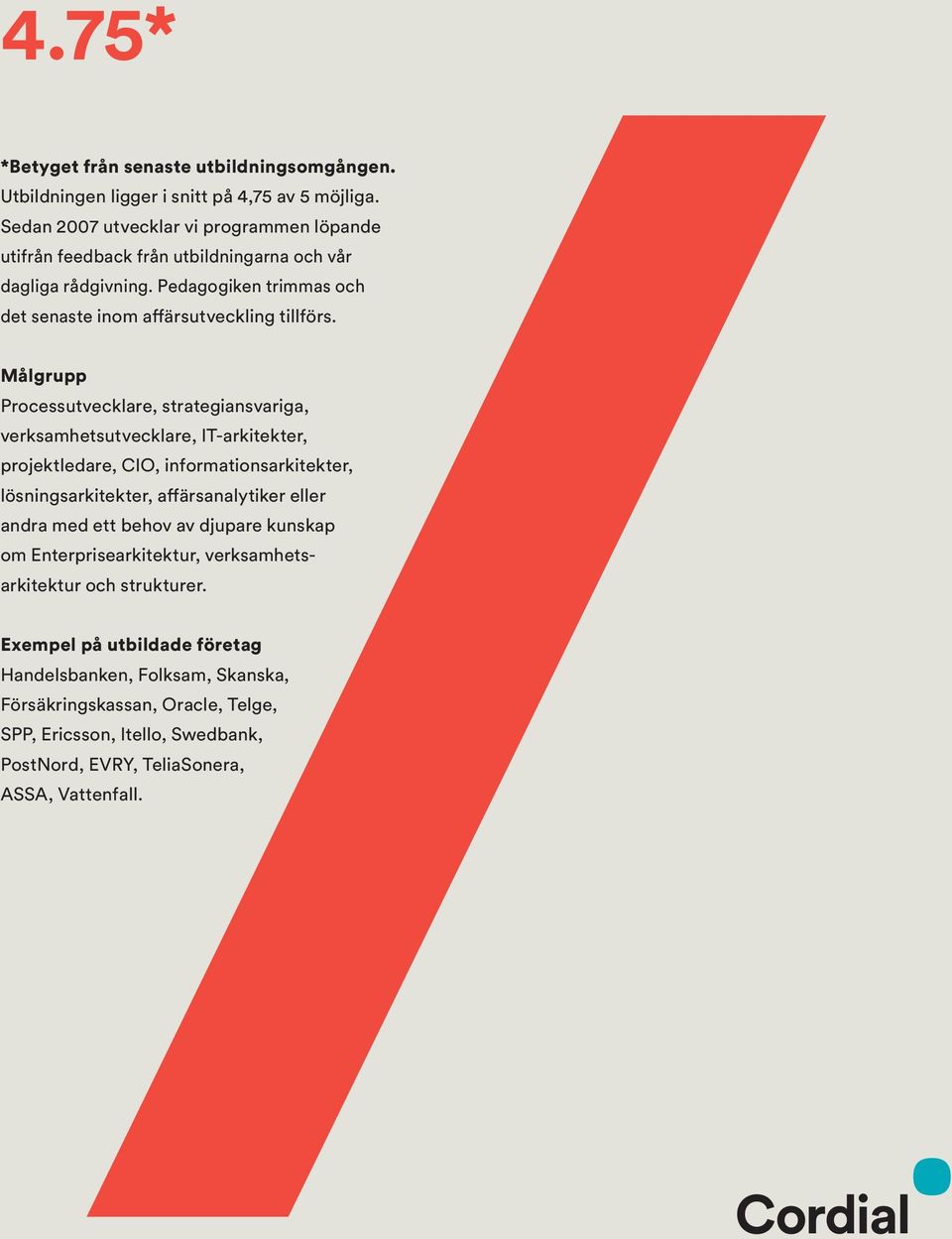 4.75*

*Betyget från senaste utbildningsomgången. Utbildningen ligger i snitt på 4,75 av 5 möjliga. Sedan 2007 utvecklar vi programmen löpande utifrån feedback från utbildningarna och vår dagliga rådgivning. Pedagogiken trimmas och det senaste inom affärsutveckling tillförs.

Målgrupp
Processutvecklare, strategiansvariga, verksamhetsutvecklare, IT-arkitekter, projektledare, CIO, informationsarkitekter, lösningsarkitekter, affärsanalytiker eller andra med ett behov av djupare kunskap om Enterprisearkitektur, verksamhetsarkitektur och strukturer.

Exempel på utbildade företag
Handelsbanken, Folksam, Skanska, Försäkringskassan, Oracle, Telge, SPP, Ericsson, Itello, Swedbank, PostNord, EVRY, TeliaSonera, ASSA, Vattenfall.

Cordial